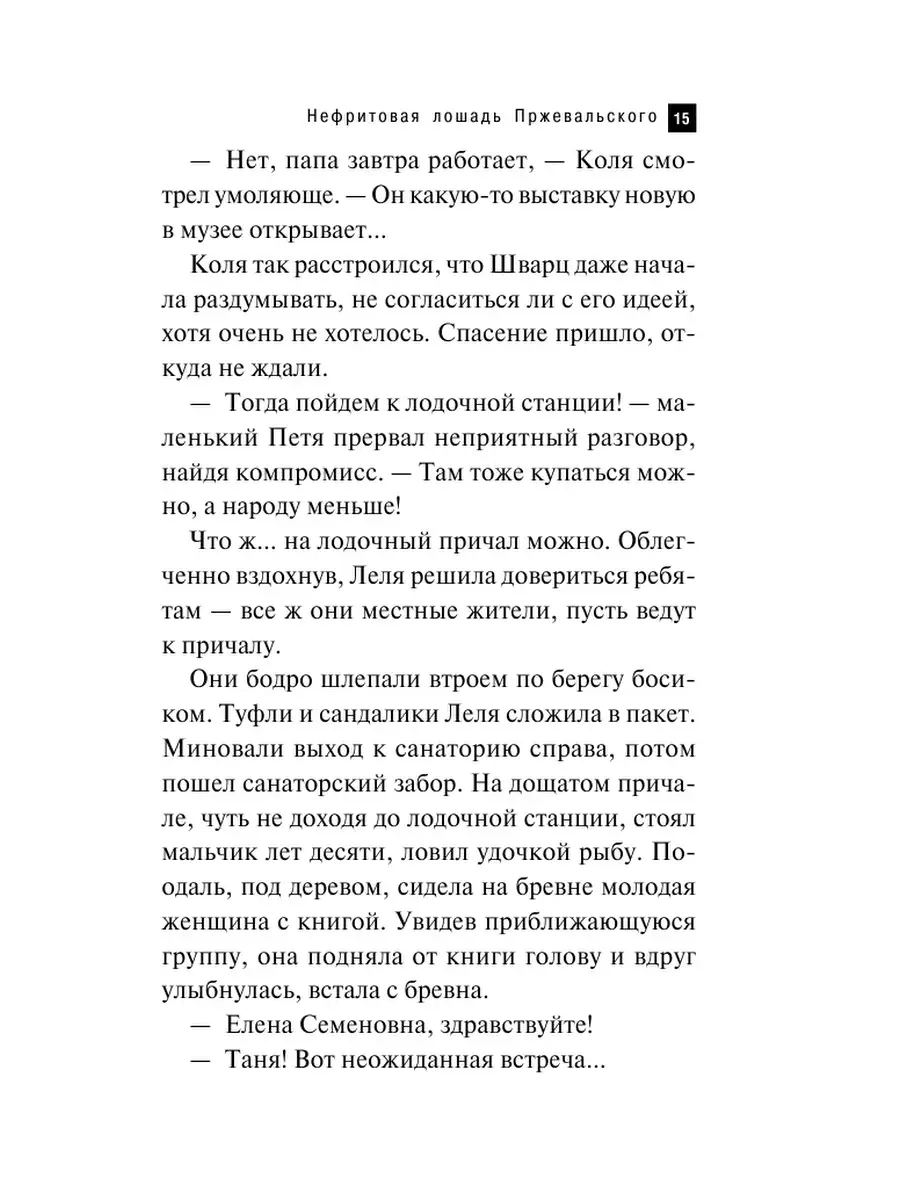 Нефритовая лошадь Пржевальского 15

— Нет, папа завтра работает, — Коля смотрел умоляюще. — Он какую-то выставку новую в музее открывает...

Коля так расстроился, что Шварц даже начала раздумывать, не согласиться ли с его идеей, хотя очень не хотелось. Спасение пришло, откуда не ждали.

— Тогда пойдем к лодочной станции! — маленький Петя прервал неприятный разговор, найдя компромисс. — Там тоже купаться можно, а народу меньше!

Что ж... на лодочный причал можно. Облегченно вздохнув, Леля решила довериться ребятам — все ж они местные жители, пусть ведут к причалу.

Они бодро шлепали втроем по берегу босиком. Туфли и сандалики Леля сложила в пакет. Миновали выход к санаторию справа, потом пошел санаторский забор. На дощатом причале, чуть не доходя до лодочной станции, стоял мальчик лет десяти, ловил удочкой рыбу. Поодаль, под деревом, сидела на бревне молодая женщина с книгой. Увидев приближающуюся группу, она подняла от книги голову и вдруг улыбнулась, встала с бревна.

— Елена Семеновна, здравствуйте!

— Таня! Вот неожиданная встреча...